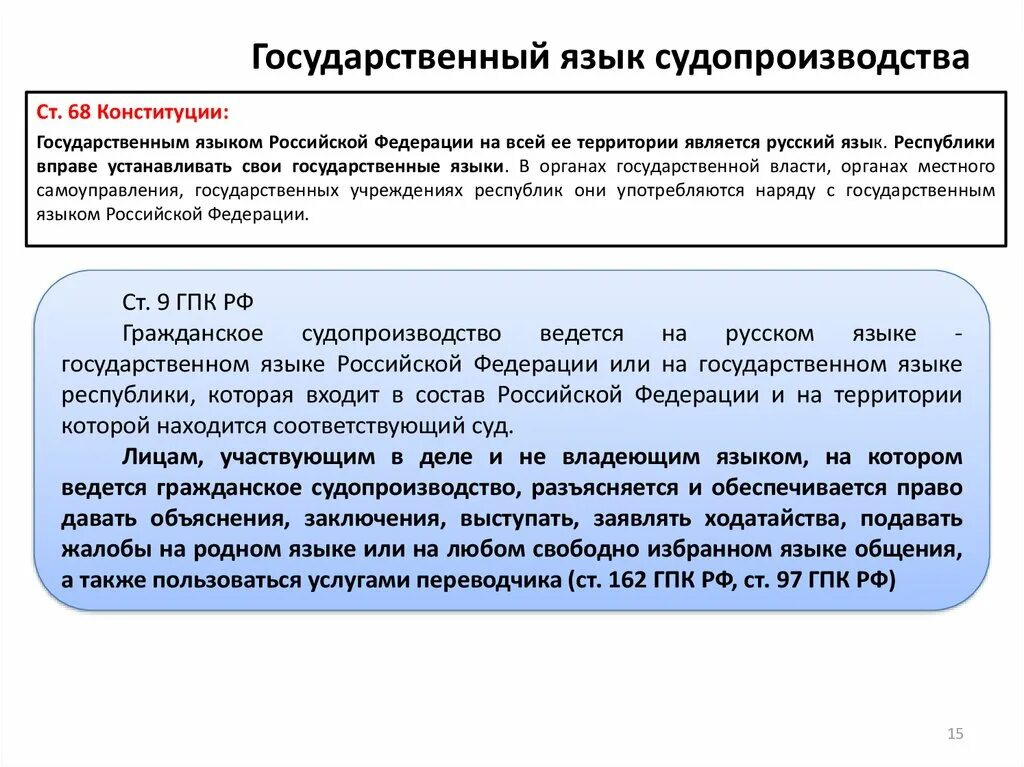 Государственный язык судопроизводства

Ст. 68 Конституции:

Государственным языком Российской Федерации на всей ее территории является русский язык. Республики вправе устанавливать свои государственные языки. В органах государственной власти, органах местного самоуправления, государственных учреждениях республик они употребляются наряду с государственным языком Российской Федерации.

Ст. 9 ГПК РФ

Гражданское судопроизводство ведется на русском языке - государственном языке Российской Федерации или на государственном языке республики, которая входит в состав Российской Федерации и на территории которой находится соответствующий суд.

Лицам, участвующим в деле и не владеющим языком, на котором ведется гражданское судопроизводство, разъясняется и обеспечивается право давать объяснения, заключения, выступать, заявлять ходатайства, подавать жалобы на родном языке или на любом свободно избранном языке общения, а также пользоваться услугами переводчика (ст. 162 ГПК РФ, ст. 97 ГПК РФ)

15